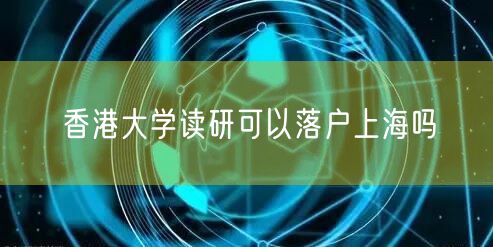 香港大学读研可以落户上海吗